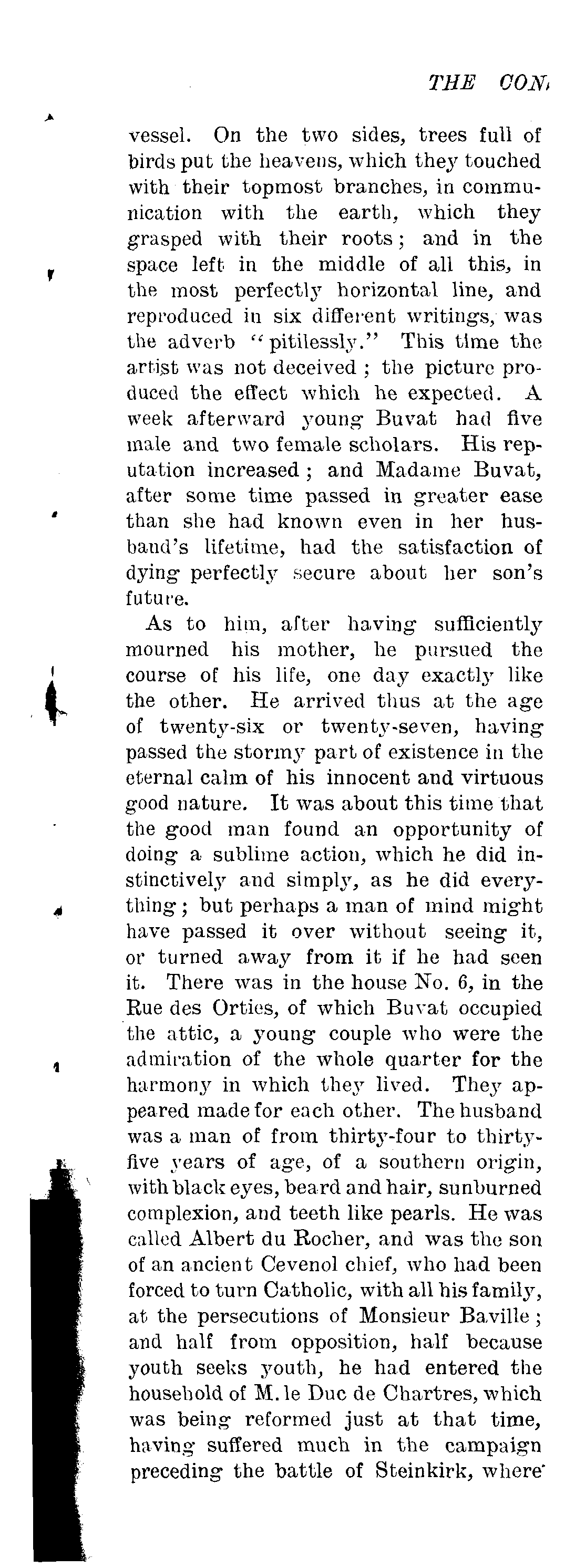 THE CON

vessel. On the two sides, trees full of birds put the heavens, which they touched with their topmost branches, in communication with the earth, which they grasped with their roots; and in the space left in the middle of all this, in the most perfectly horizontal line, and reproduced in six different writings, was the adverb "pitilessly." This time the artist was not deceived; the picture produced the effect which he expected. A week afterward young Buvat had five male and two female scholars. His reputation increased; and Madame Buvat, after some time passed in greater ease than she had known even in her husband's lifetime, had the satisfaction of dying perfectly secure about her son's future.

As to him, after having sufficiently mourned his mother, he pursued the course of his life, one day exactly like the other. He arrived thus at the age of twenty-six or twenty-seven, having passed the stormy part of existence in the eternal calm of his innocent and virtuous good nature. It was about this time that the good man found an opportunity of doing a sublime action, which he did instinctively and simply, as he did everything; but perhaps a man of mind might have passed it over without seeing it, or turned away from it if he had seen it. There was in the house No. 6, in the Rue des Orties, of which Buvat occupied the attic, a young couple who were the admiration of the whole quarter for the harmony in which they lived. They appeared made for each other. The husband was a man of from thirty-four to thirty-five years of age, of a southern origin, with black eyes, beard and hair, sunburned complexion, and teeth like pearls. He was called Albert du Rocher, and was the son of an ancient Cevenol chief, who had been forced to turn Catholic, with all his family, at the persecutions of Monsieur Baville; and half from opposition, half because youth seeks youth, he had entered the household of M. le Duc de Chartres, which was being reformed just at that time, having suffered much in the campaign preceding the battle of Steinkirk, where